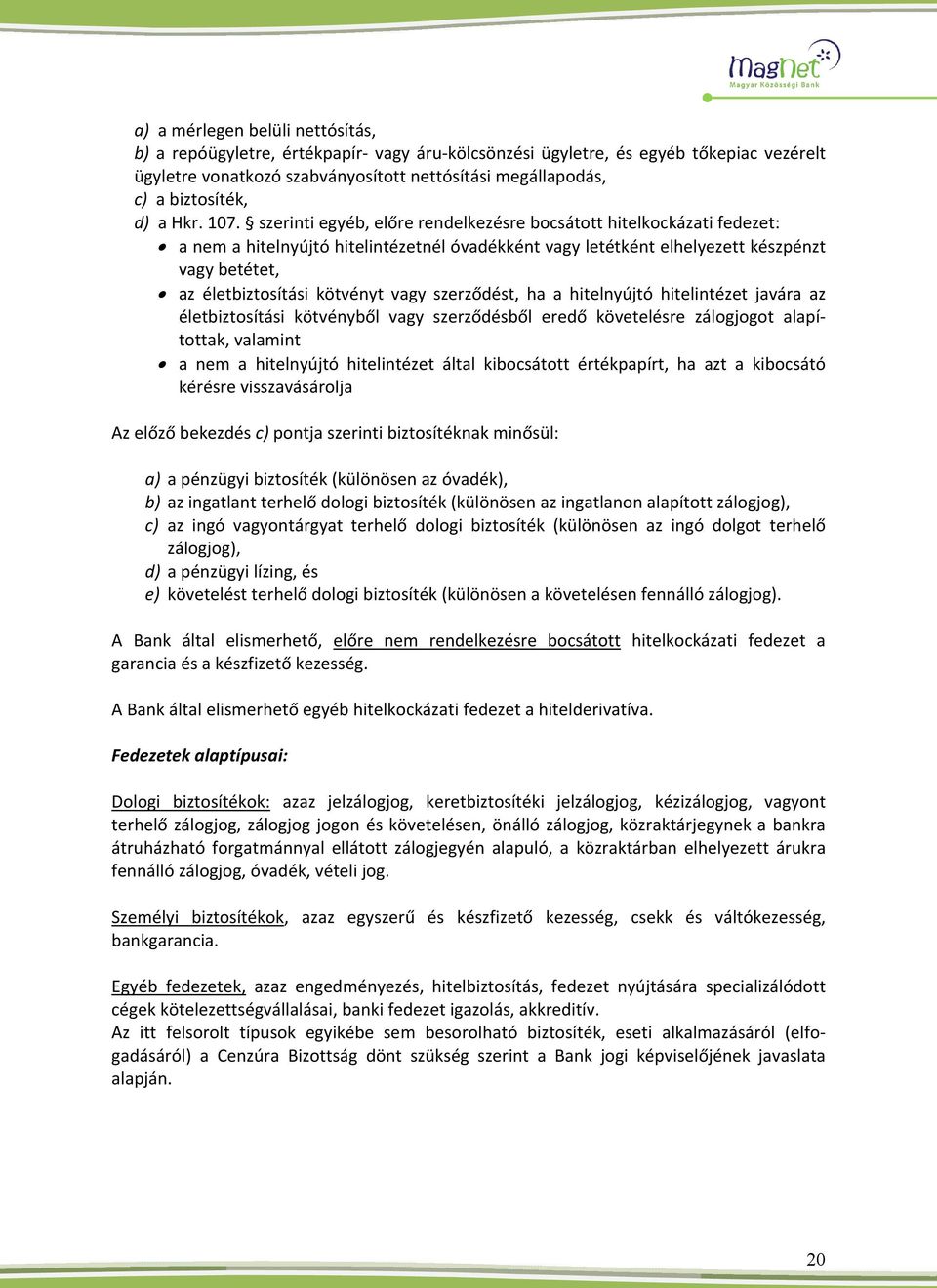 MagNet
Magyar Közösségi Bank

a) a mérlegen belüli nettósítás,
b) a repóügyletre, értékpapír- vagy áru-kölcsönzési ügyletre, és egyéb tőkepiac vezérelt ügyletre vonatkozó szabványosított nettósítási megállapodás,
c) a biztosíték,
d) a Hkr. 107. § szerinti egyéb, előre rendelkezésre bocsátott hitelkockázati fedezet:
• a nem a hitelnyújtó hitelintézetnél óvadékként vagy letétként elhelyezett készpénzt vagy betétet,
• az életbiztosítási kötvényt vagy szerződést, ha a hitelnyújtó hitelintézet javára az életbiztosítási kötvényből vagy szerződésből eredő követelésre zálogjogot alapítottak, valamint
• a nem a hitelnyújtó hitelintézet által kibocsátott értékpapírt, ha azt a kibocsátó kérésre visszavásárolja

Az előző bekezdés c) pontja szerinti biztosítéknak minősül:

a) a pénzügyi biztosíték (különösen az óvadék),
b) az ingatlant terhelő dologi biztosíték (különösen az ingatlanon alapított zálogjog),
c) az ingó vagyontárgyat terhelő dologi biztosíték (különösen az ingó dolgot terhelő zálogjog),
d) a pénzügyi lízing, és
e) követelést terhelő dologi biztosíték (különösen a követelésen fennálló zálogjog).

A Bank által elismerhető, előre nem rendelkezésre bocsátott hitelkockázati fedezet a garancia és a készfizető kezesség.

A Bank által elismerhető egyéb hitelkockázati fedezet a hitelderivatíva.

Fedezetek alaptípusai:

Dologi biztosítékok: azaz jelzálogjog, keretbiztosítéki jelzálogjog, kézizálogjog, vagyont terhelő zálogjog, zálogjog jogon és követelésen, önálló zálogjog, közraktárjegynek a bankra átruházható forgatmánnyal ellátott zálogjegyén alapuló, a közraktárban elhelyezett árukra fennálló zálogjog, óvadék, vételi jog.

Személyi biztosítékok, azaz egyszerű és készfizető kezesség, csekk és váltókezesség, bankgarancia.

Egyéb fedezetek, azaz engedményezés, hitelbiztosítás, fedezet nyújtására specializálódott cégek kötelezettségvállalásai, banki fedezet igazolás, akkreditív.
Az itt felsorolt típusok egyikébe sem besorolható biztosíték, eseti alkalmazásáról (elfogadásáról) a Cenzúra Bizottság dönt szükség szerint a Bank jogi képviselőjének javaslata alapján.

20